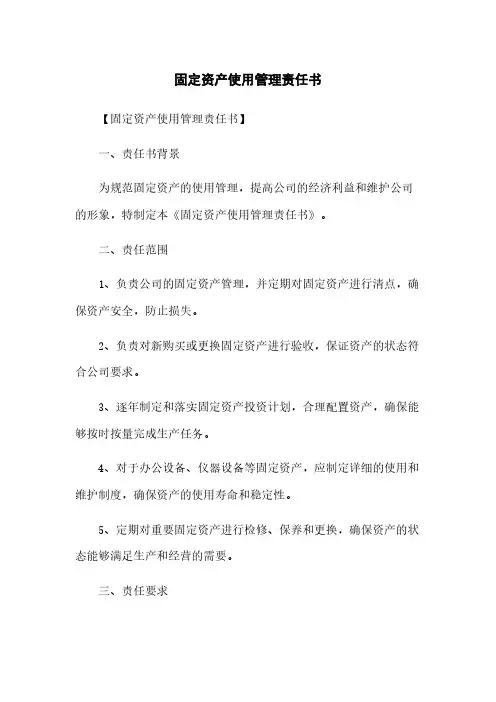 固定资产使用管理责任书

【固定资产使用管理责任书】

一、责任书背景

为规范固定资产的使用管理，提高公司的经济利益和维护公司的形象，特制定本《固定资产使用管理责任书》。

二、责任范围

1、负责公司的固定资产管理，并定期对固定资产进行清点，确保资产安全，防止损失。

2、负责对新购买或更换固定资产进行验收，保证资产的状态符合公司要求。

3、逐年制定和落实固定资产投资计划，合理配置资产，确保能够按时按量完成生产任务。

4、对于办公设备、仪器设备等固定资产，应制定详细的使用和维护制度，确保资产的使用寿命和稳定性。

5、定期对重要固定资产进行检修、保养和更换，确保资产的状态能够满足生产和经营的需要。

三、责任要求